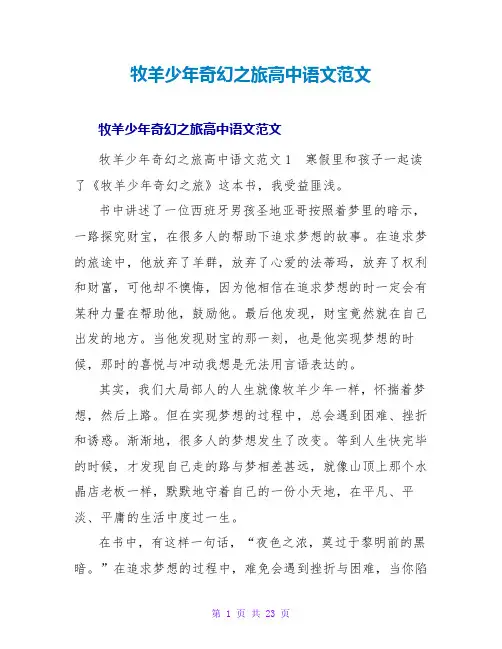 牧羊少年奇幻之旅高中语文范文

牧羊少年奇幻之旅高中语文范文

牧羊少年奇幻之旅高中语文范文1　寒假里和孩子一起读了《牧羊少年奇幻之旅》这本书，我受益匪浅。

书中讲述了一位西班牙男孩圣地亚哥按照着梦里的暗示，一路探究财宝，在很多人的帮助下追求梦想的故事。在追求梦的旅途中，他放弃了羊群，放弃了心爱的法蒂玛，放弃了权利和财富，可他却不懊悔，因为他相信在追求梦想的时一定会有某种力量在帮助他，鼓励他。最后他发现，财宝竟然就在自己出发的地方。当他发现财宝的那一刻，也是他实现梦想的时候，那时的喜悦与冲动我想是无法用言语表达的。

其实，我们大局部人的人生就像牧羊少年一样，怀揣着梦想，然后上路。但在实现梦想的过程中，总会遇到困难、挫折和诱惑。渐渐地，很多人的梦想发生了改变。等到人生快完毕的时候，才发现自己走的路与梦相差甚远，就像山顶上那个水晶店老板一样，默默地守着自己的一份小天地，在平凡、平淡、平庸的生活中度过一生。

在书中，有这样一句话，“夜色之浓，莫过于黎明前的黑暗。”在追求梦想的过程中，难免会遇到挫折与困难，当你陷

第 1 页 共 23 页